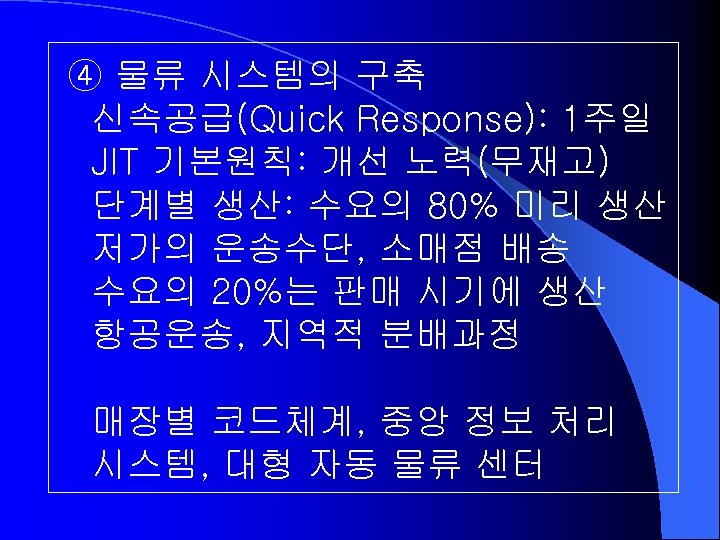 ④ 물류 시스템의 구축
신속공급(Quick Response): 1주일
JIT 기본원칙: 개선 노력(무재고)
단계별 생산: 수요의 80% 미리 생산
저가의 운송수단, 소매점 배송
수요의 20%는 판매 시기에 생산
항공운송, 지역적 분배과정

매장별 코드체계, 중앙 정보 처리
시스템, 대형 자동 물류 센터